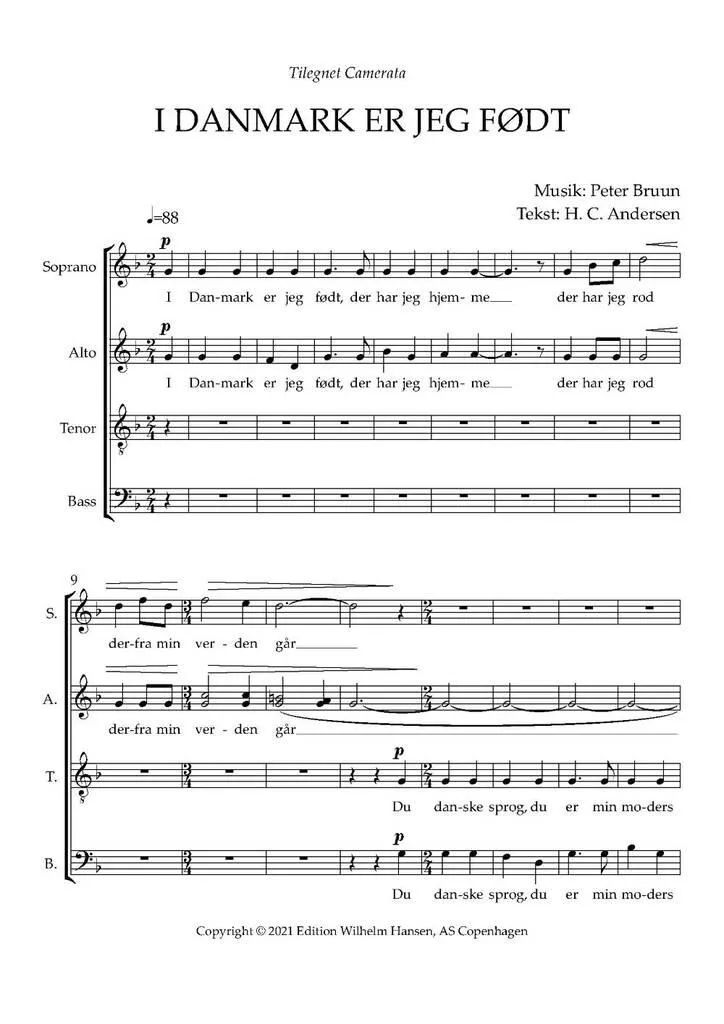 Tilegnet Camerata

I DANMARK ER JEG FØDT

Musik: Peter Bruun
Tekst: H. C. Andersen

♩=88

Soprano
p
I Dan-mark er jeg født, der har jeg hjem-me der har jeg rod

Alto
p
I Dan-mark er jeg født, der har jeg hjem-me der har jeg rod

Tenor

Bass

9
S.
der-fra min ver-den går

A.
der-fra min ver-den går

T.
p
Du dan-ske sprog, du er min mo-ders

B.
p
Du dan-ske sprog, du er min mo-ders

Copyright © 2021 Edition Wilhelm Hansen, AS Copenhagen